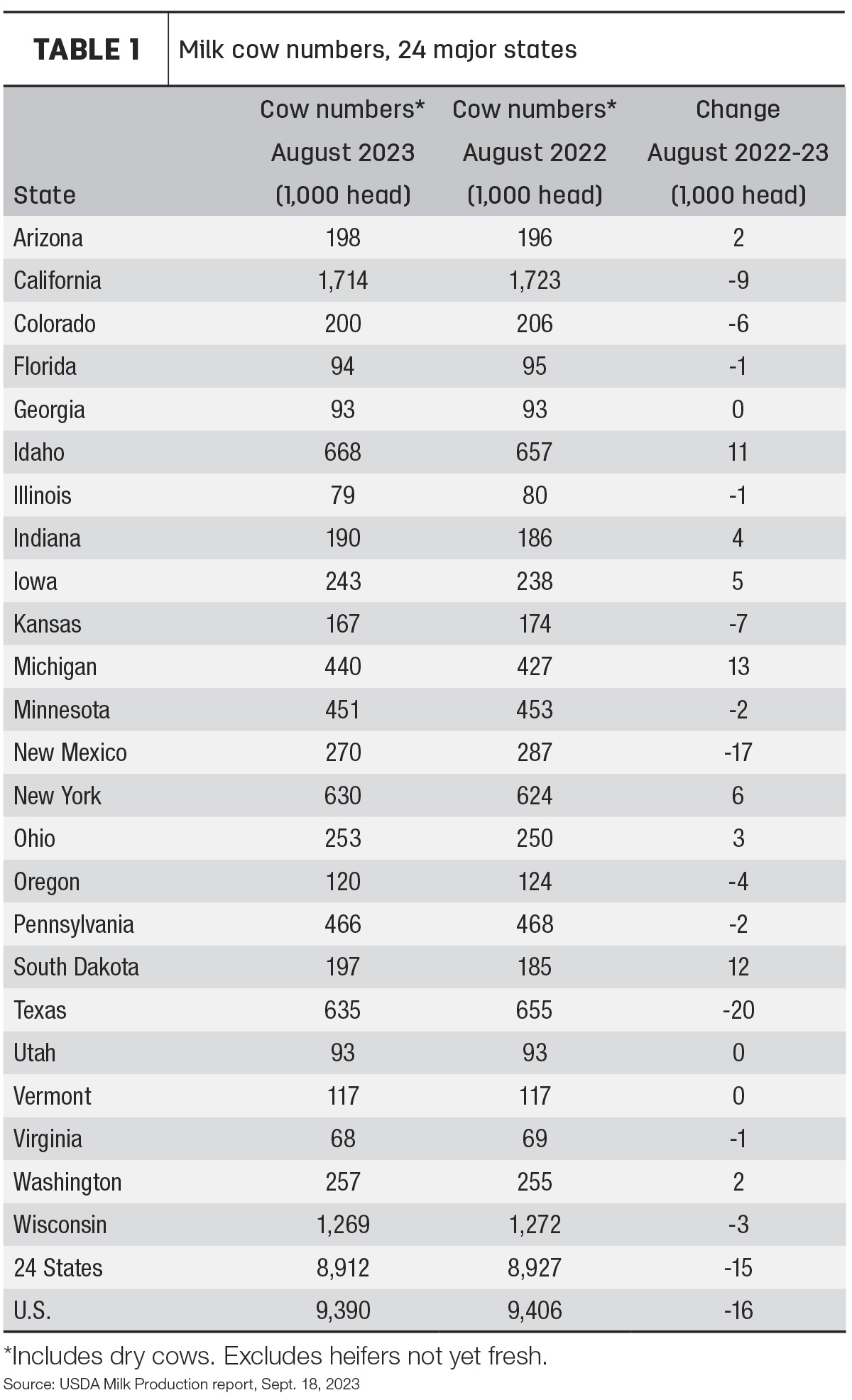 TABLE 1 Milk cow numbers, 24 major states

| State | Cow numbers* August 2023 (1,000 head) | Cow numbers* August 2022 (1,000 head) | Change August 2022-23 (1,000 head) |
|---|---|---|---|
| Arizona | 198 | 196 | 2 |
| California | 1,714 | 1,723 | -9 |
| Colorado | 200 | 206 | -6 |
| Florida | 94 | 95 | -1 |
| Georgia | 93 | 93 | 0 |
| Idaho | 668 | 657 | 11 |
| Illinois | 79 | 80 | -1 |
| Indiana | 190 | 186 | 4 |
| Iowa | 243 | 238 | 5 |
| Kansas | 167 | 174 | -7 |
| Michigan | 440 | 427 | 13 |
| Minnesota | 451 | 453 | -2 |
| New Mexico | 270 | 287 | -17 |
| New York | 630 | 624 | 6 |
| Ohio | 253 | 250 | 3 |
| Oregon | 120 | 124 | -4 |
| Pennsylvania | 466 | 468 | -2 |
| South Dakota | 197 | 185 | 12 |
| Texas | 635 | 655 | -20 |
| Utah | 93 | 93 | 0 |
| Vermont | 117 | 117 | 0 |
| Virginia | 68 | 69 | -1 |
| Washington | 257 | 255 | 2 |
| Wisconsin | 1,269 | 1,272 | -3 |
| 24 States | 8,912 | 8,927 | -15 |
| U.S. | 9,390 | 9,406 | -16 |

*Includes dry cows. Excludes heifers not yet fresh.
Source: USDA Milk Production report, Sept. 18, 2023